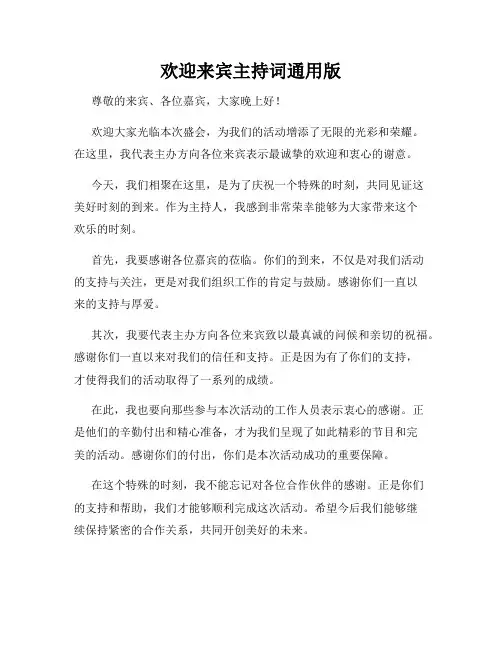 欢迎来宾主持词通用版

尊敬的来宾、各位嘉宾，大家晚上好！

欢迎大家光临本次盛会，为我们的活动增添了无限的光彩和荣耀。在这里，我代表主办方向各位来宾表示最诚挚的欢迎和衷心的谢意。

今天，我们相聚在这里，是为了庆祝一个特殊的时刻，共同见证这美好时刻的到来。作为主持人，我感到非常荣幸能够为大家带来这个欢乐的时刻。

首先，我要感谢各位嘉宾的莅临。你们的到来，不仅是对我们活动的支持与关注，更是对我们组织工作的肯定与鼓励。感谢你们一直以来的支持与厚爱。

其次，我要代表主办方向各位来宾致以最真诚的问候和亲切的祝福。感谢你们一直以来对我们的信任和支持。正是因为有了你们的支持，才使得我们的活动取得了一系列的成绩。

在此，我也要向那些参与本次活动的工作人员表示衷心的感谢。正是他们的辛勤付出和精心准备，才为我们呈现了如此精彩的节目和完美的活动。感谢你们的付出，你们是本次活动成功的重要保障。

在这个特殊的时刻，我不能忘记对各位合作伙伴的感谢。正是你们的支持和帮助，我们才能够顺利完成这次活动。希望今后我们能够继续保持紧密的合作关系，共同开创美好的未来。